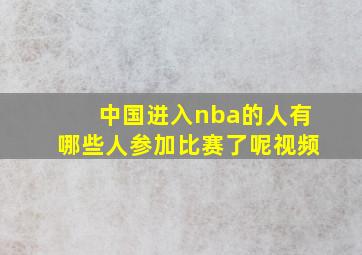 中国进入nba的人有哪些人参加比赛了呢视频